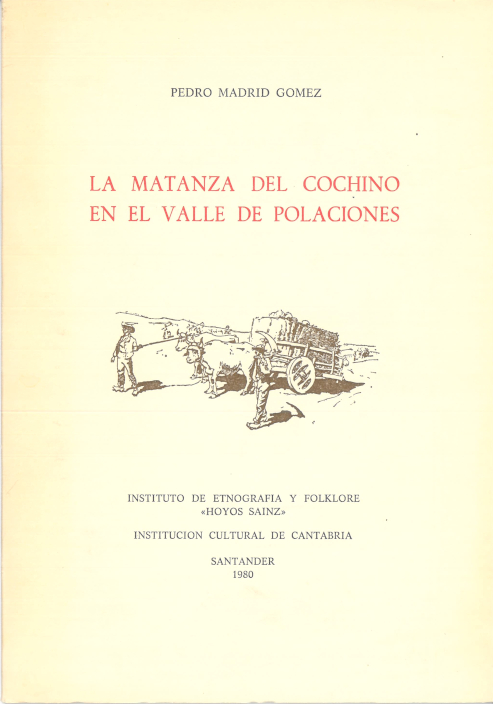 PEDRO MADRID GOMEZ

LA MATANZA DEL COCHINO EN EL VALLE DE POLACIONES

INSTITUTO DE ETNOGRAFIA Y FOLKLORE «HOYOS SAINZ»

INSTITUCION CULTURAL DE CANTABRIA

SANTANDER
1980